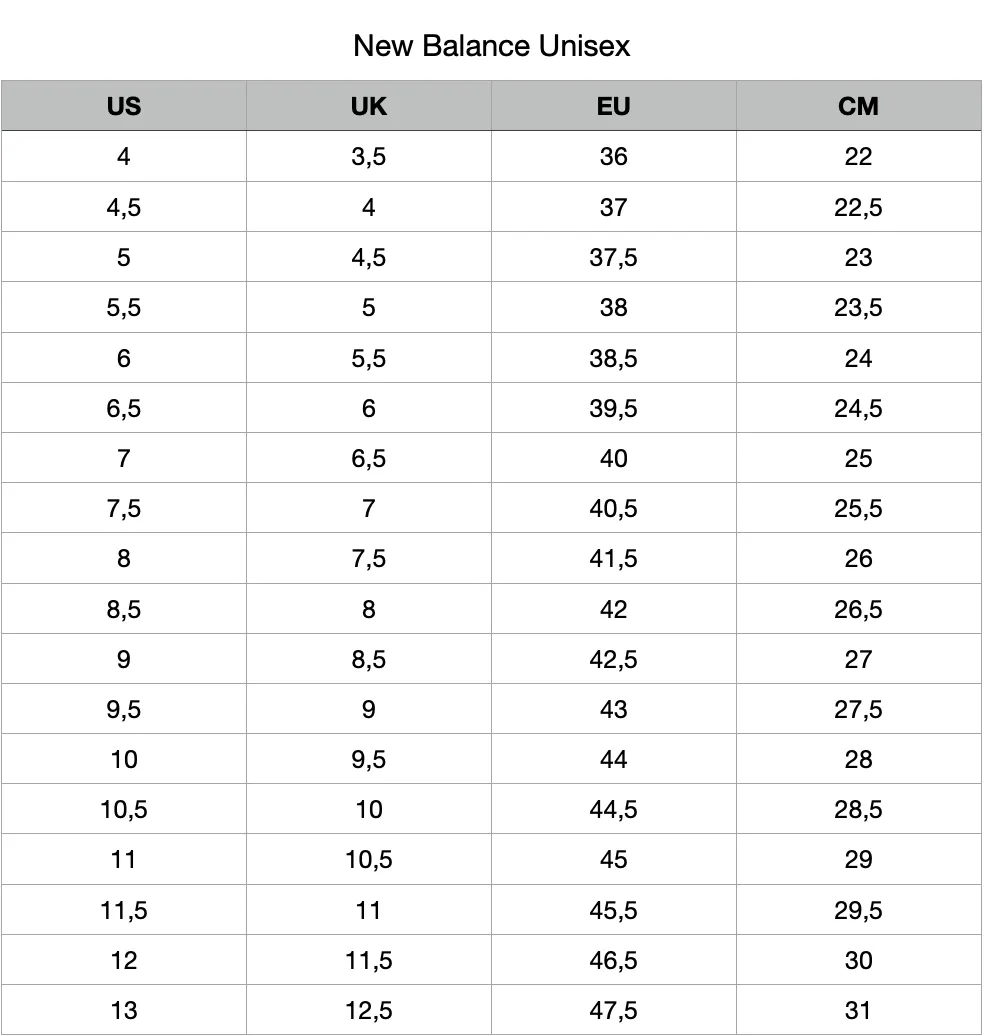 New Balance Unisex

| US | UK | EU | CM |
|---|---|---|---|
| 4 | 3,5 | 36 | 22 |
| 4,5 | 4 | 37 | 22,5 |
| 5 | 4,5 | 37,5 | 23 |
| 5,5 | 5 | 38 | 23,5 |
| 6 | 5,5 | 38,5 | 24 |
| 6,5 | 6 | 39,5 | 24,5 |
| 7 | 6,5 | 40 | 25 |
| 7,5 | 7 | 40,5 | 25,5 |
| 8 | 7,5 | 41,5 | 26 |
| 8,5 | 8 | 42 | 26,5 |
| 9 | 8,5 | 42,5 | 27 |
| 9,5 | 9 | 43 | 27,5 |
| 10 | 9,5 | 44 | 28 |
| 10,5 | 10 | 44,5 | 28,5 |
| 11 | 10,5 | 45 | 29 |
| 11,5 | 11 | 45,5 | 29,5 |
| 12 | 11,5 | 46,5 | 30 |
| 13 | 12,5 | 47,5 | 31 |